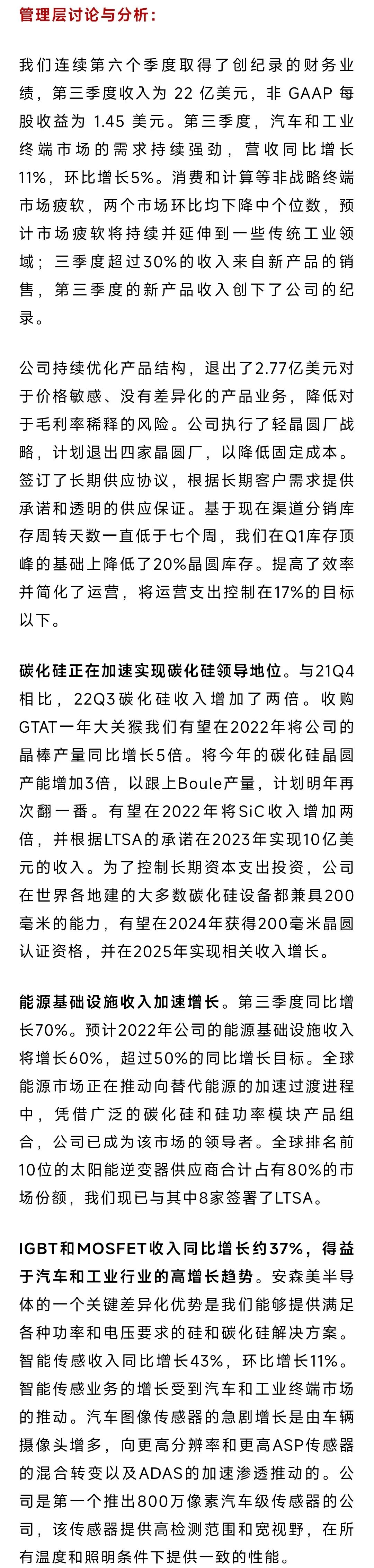 管理层讨论与分析：

我们连续第六个季度取得了创纪录的财务业绩，第三季度收入为 22 亿美元，非 GAAP 每股收益为 1.45 美元。第三季度，汽车和工业终端市场的需求持续强劲，营收同比增长11%，环比增长5%。消费和计算等非战略终端市场疲软，两个市场环比均下降中个位数，预计市场疲软将持续并延伸到一些传统工业领域；三季度超过30%的收入来自新产品的销售，第三季度的新产品收入创下了公司的纪录。

公司持续优化产品结构，退出了2.77亿美元对于价格敏感、没有差异化的产品业务，降低对于毛利率稀释的风险。公司执行了轻晶圆厂战略，计划退出四家晶圆厂，以降低固定成本。签订了长期供应协议，根据长期客户需求提供承诺和透明的供应保证。基于现在渠道分销库存周转天数一直低于七个周，我们在Q1库存顶峰的基础上降低了20%晶圆库存。提高了效率并简化了运营，将运营支出控制在17%的目标以下。

碳化硅正在加速实现碳化硅领导地位。与21Q4相比，22Q3碳化硅收入增加了两倍。收购GTAT一年大关猴我们有望在2022年将公司的晶棒产量同比增长5倍。将今年的碳化硅晶圆产能增加3倍，以跟上Boule产量，计划明年再次翻一番。有望在2022年将SiC收入增加两倍，并根据LTSA的承诺在2023年实现10亿美元的收入。为了控制长期资本支出投资，公司在世界各地建的大多数碳化硅设备都兼具200毫米的能力，有望在2024年获得200毫米晶圆认证资格，并在2025年实现相关收入增长。

能源基础设施收入加速增长。第三季度同比增长70%。预计2022年公司的能源基础设施收入将增长60%，超过50%的同比增长目标。全球能源市场正在推动向替代能源的加速过渡进程中，凭借广泛的碳化硅和硅功率模块产品组合，公司已成为该市场的领导者。全球排名前10位的太阳能逆变器供应商合计占有80%的市场份额，我们现已与其中8家签署了LTSA。

IGBT和MOSFET收入同比增长约37%，得益于汽车和工业行业的高增长趋势。安森美半导体的一个关键差异化优势是我们能够提供满足各种功率和电压要求的硅和碳化硅解决方案。智能传感收入同比增长43%，环比增长11%。智能传感业务的增长受到汽车和工业终端市场的推动。汽车图像传感器的急剧增长是由车辆摄像头增多，向更高分辨率和更高ASP传感器的混合转变以及ADAS的加速渗透推动的。公司是第一个推出800万像素汽车级传感器的公司，该传感器提供高检测范围和宽视野，在所有温度和照明条件下提供一致的性能。